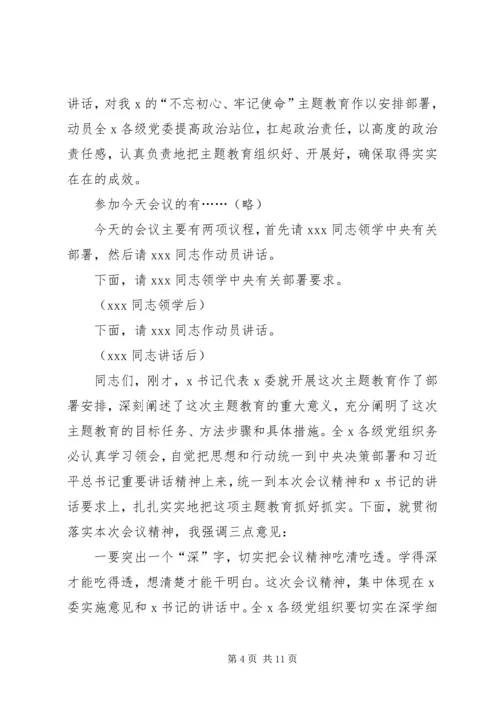 讲话，对我 x 的“不忘初心、牢记使命”主题教育作以安排部署，动员全 x 各级党委提高政治站位，扛起政治责任，以高度的政治责任感，认真负责地把主题教育组织好、开展好，确保取得实实在在的成效。

参加今天会议的有……（略）

今天的会议主要有两项议程，首先请 xxx 同志领学中央有关部署，然后请 xxx 同志作动员讲话。

下面，请 xxx 同志领学中央有关部署要求。

（xxx 同志领学后）

下面，请 xxx 同志作动员讲话。

（xxx 同志讲话后）

同志们，刚才，x 书记代表 x 委就开展这次主题教育作了部署安排，深刻阐述了这次主题教育的重大意义，充分阐明了这次主题教育的目标任务、方法步骤和具体措施。全 x 各级党组织务必认真学习领会，自觉把思想和行动统一到中央决策部署和习近平总书记重要讲话精神上来，统一到本次会议精神和 x 书记的讲话要求上，扎扎实实地把这项主题教育抓好抓实。下面，就贯彻落实本次会议精神，我强调三点意见：

一要突出一个“深”字，切实把会议精神吃清吃透。学得深才能吃得透，想清楚才能干明白。这次会议精神，集中体现在 x 委实施意见和 x 书记的讲话中。全 x 各级党组织要切实在深学细

第 4 页 共 11 页